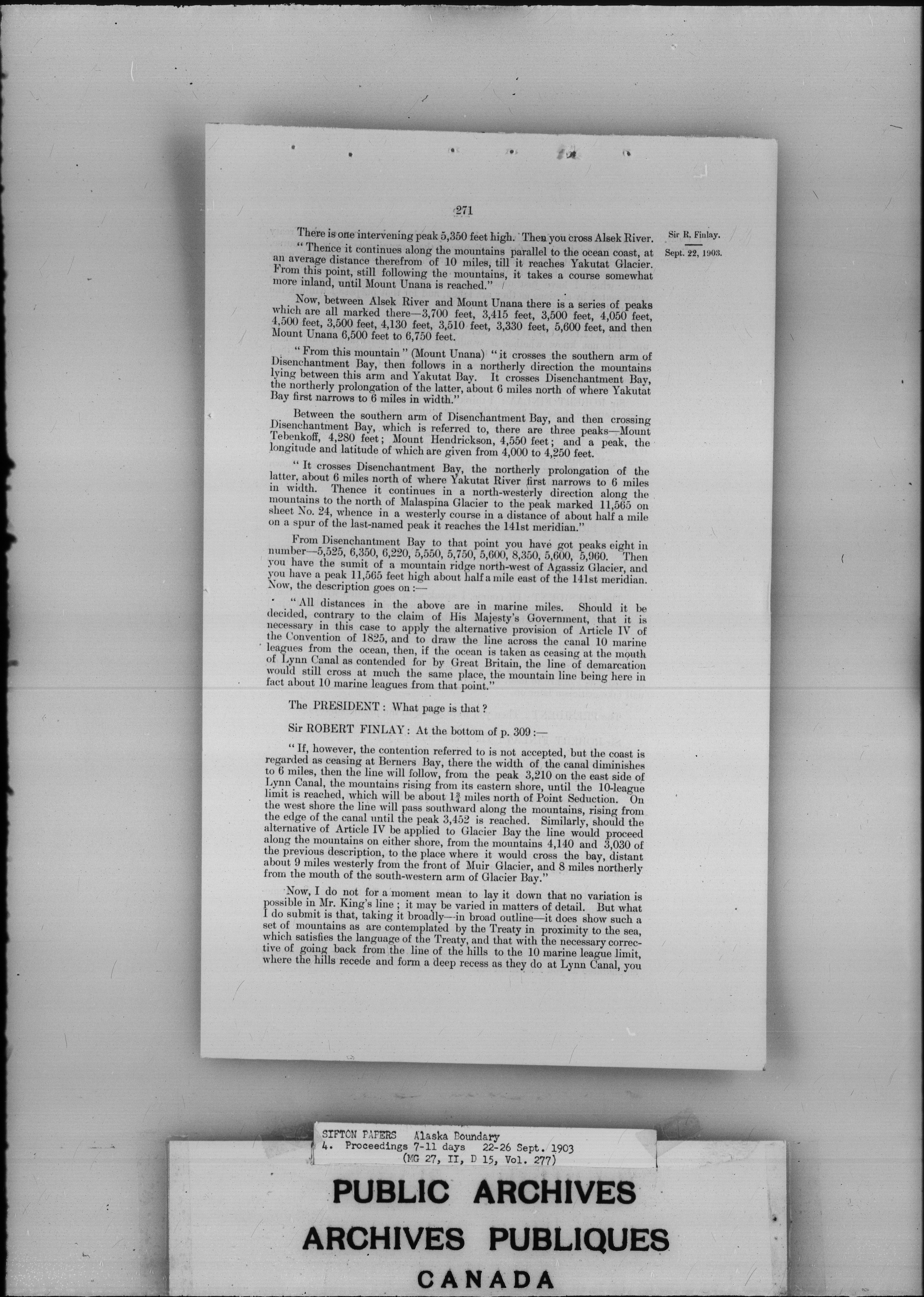 271

Sir R. Finlay.

Sept. 22, 1903.

There is one intervening peak 5,350 feet high. Then you cross Alsek River.

"Thence it continues along the mountains parallel to the ocean coast, at an average distance therefrom of 10 miles, till it reaches Yakutat Glacier. From this point, still following the mountains, it takes a course somewhat more inland, until Mount Unana is reached."

Now, between Alsek River and Mount Unana there is a series of peaks which are all marked there—3,700 feet, 3,415 feet, 3,500 feet, 4,050 feet, 4,500 feet, 3,500 feet, 4,130 feet, 3,510 feet, 3,330 feet, 5,600 feet, and then Mount Unana 6,500 feet to 6,750 feet.

"From this mountain" (Mount Unana) "it crosses the southern arm of Disenchantment Bay, then follows in a northerly direction the mountains lying between this arm and Yakutat Bay. It crosses Disenchantment Bay, the northerly prolongation of the latter, about 6 miles north of where Yakutat Bay first narrows to 6 miles in width."

Between the southern arm of Disenchantment Bay, and then crossing Disenchantment Bay, which is referred to, there are three peaks—Mount Tebenkoff, 4,280 feet; Mount Hendrickson, 4,550 feet; and a peak, the longitude and latitude of which are given from 4,000 to 4,250 feet.

"It crosses Disenchantment Bay, the northerly prolongation of the latter, about 6 miles north of where Yakutat River first narrows to 6 miles in width. Thence it continues in a north-westerly direction along the mountains to the north of Malaspina Glacier to the peak marked 11,565 on sheet No. 24, whence in a westerly course in a distance of about half a mile on a spur of the last-named peak it reaches the 141st meridian."

From Disenchantment Bay to that point you have got peaks eight in number—5,525, 6,350, 6,220, 5,550, 5,750, 5,600, 8,350, 5,600, 5,960. Then you have the sumit of a mountain ridge north-west of Agassiz Glacier, and you have a peak 11,565 feet high about half a mile east of the 141st meridian. Now, the description goes on:—

"All distances in the above are in marine miles. Should it be decided, contrary to the claim of His Majesty's Government, that it is necessary in this case to apply the alternative provision of Article IV of the Convention of 1825, and to draw the line across the canal 10 marine leagues from the ocean, then, if the ocean is taken as ceasing at the mouth of Lynn Canal as contended for by Great Britain, the line of demarcation would still cross at much the same place, the mountain line being here in fact about 10 marine leagues from that point."

The PRESIDENT: What page is that?

Sir ROBERT FINLAY: At the bottom of p. 309:—

"If, however, the contention referred to is not accepted, but the coast is regarded as ceasing at Berners Bay, there the width of the canal diminishes to 6 miles, then the line will follow, from the peak 3,210 on the east side of Lynn Canal, the mountains rising from its eastern shore, until the 10-league limit is reached, which will be about $1\frac{3}{4}$ miles north of Point Seduction. On the west shore the line will pass southward along the mountains, rising from the edge of the canal until the peak 3,452 is reached. Similarly, should the alternative of Article IV be applied to Glacier Bay the line would proceed along the mountains on either shore, from the mountains 4,140 and 3,030 of the previous description, to the place where it would cross the bay, distant about 9 miles westerly from the front of Muir Glacier, and 8 miles northerly from the mouth of the south-western arm of Glacier Bay."

Now, I do not for a moment mean to lay it down that no variation is possible in Mr. King's line; it may be varied in matters of detail. But what I do submit is that, taking it broadly—in broad outline—it does show such a set of mountains as are contemplated by the Treaty in proximity to the sea, which satisfies the language of the Treaty, and that with the necessary corrective of going back from the line of the hills to the 10 marine league limit, where the hills recede and form a deep recess as they do at Lynn Canal, you

SIFTON PAPERS Alaska Boundary
4. Proceedings 7-11 days 22-26 Sept. 1903
(MG 27, II, D 15, Vol. 277)

PUBLIC ARCHIVES
ARCHIVES PUBLIQUES
CANADA